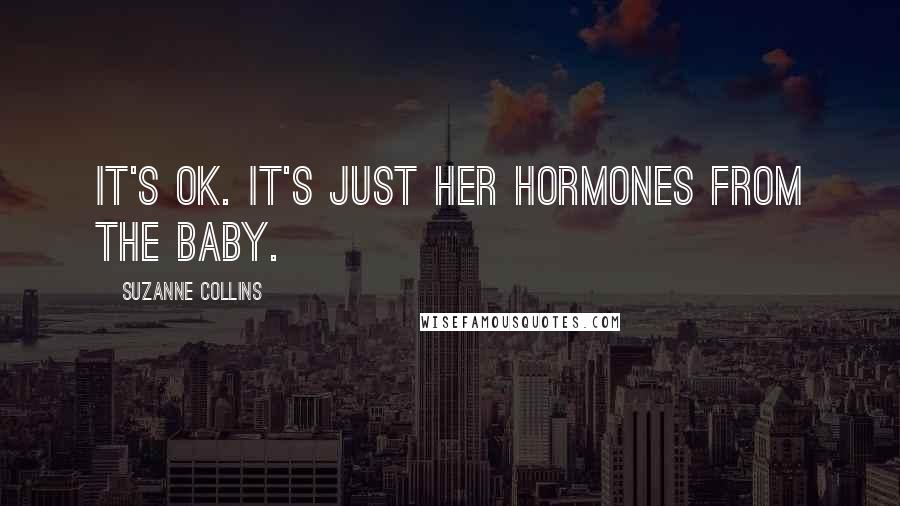 IT'S OK. IT'S JUST HER HORMONES FROM THE BABY.

SUZANNE COLLINS

WISEFAMOUSQUOTES.COM